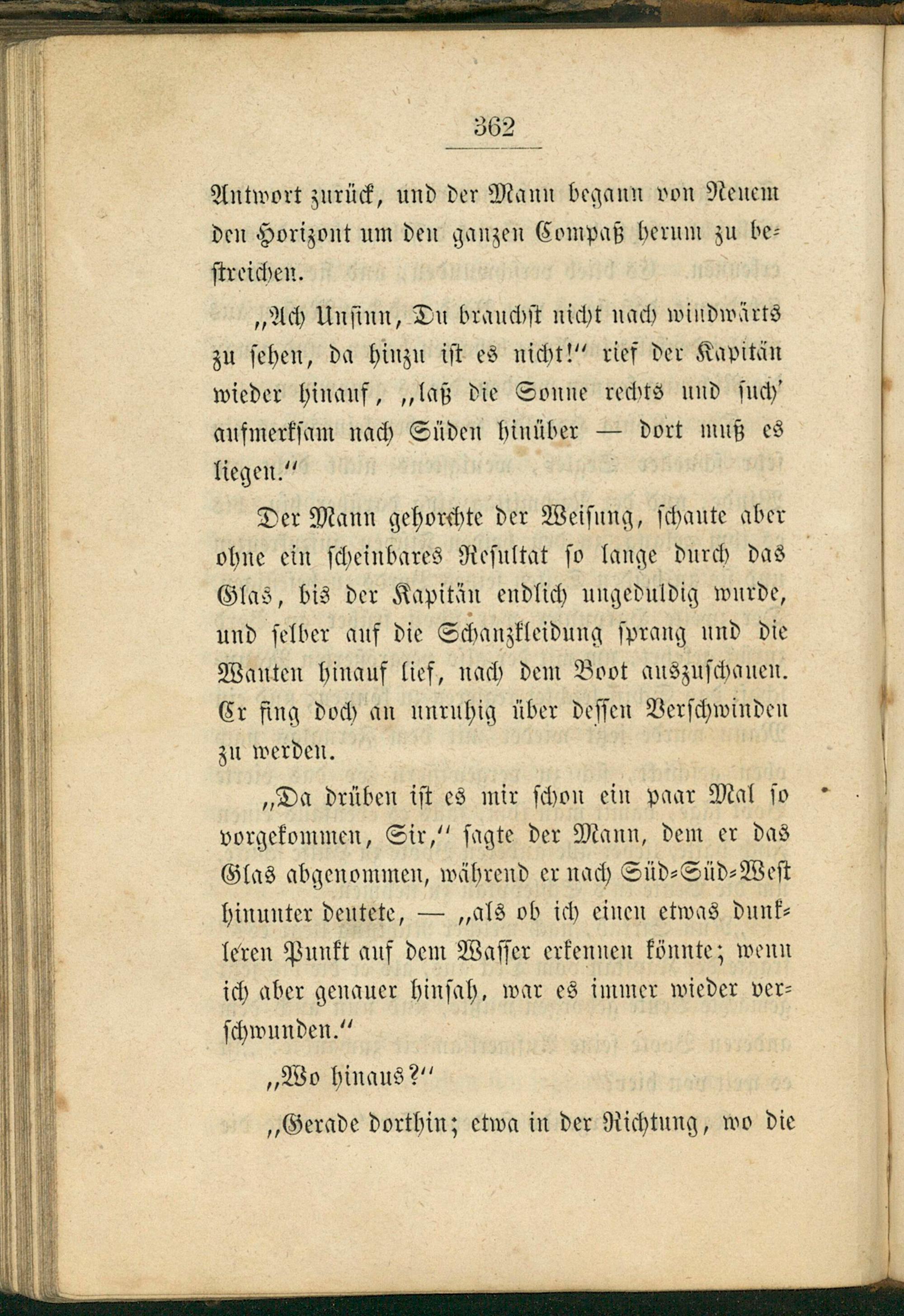 362

Antwort zurück, und der Mann begann von Neuem den Horizont um den ganzen Compaß herum zu bestreichen.

„Ach Unsinn, Du brauchst nicht nach windwärts zu sehen, da hinzu ist es nicht!“ rief der Kapitän wieder hinauf, „laß die Sonne rechts und such' aufmerksam nach Süden hinüber — dort muß es liegen.“

Der Mann gehorchte der Weisung, schaute aber ohne ein scheinbares Resultat so lange durch das Glas, bis der Kapitän endlich ungeduldig wurde, und selber auf die Schanzkleidung sprang und die Wanten hinauf lief, nach dem Boot auszuschauen. Er fing doch an unruhig über dessen Verschwinden zu werden.

„Da drüben ist es mir schon ein paar Mal so vorgekommen, Sir,“ sagte der Mann, dem er das Glas abgenommen, während er nach Süd-Süd-West hinunter deutete, — „als ob ich einen etwas dunkleren Punkt auf dem Wasser erkennen könnte; wenn ich aber genauer hinsah, war es immer wieder verschwunden.“

„Wo hinaus?“

„Gerade dorthin; etwa in der Richtung, wo die